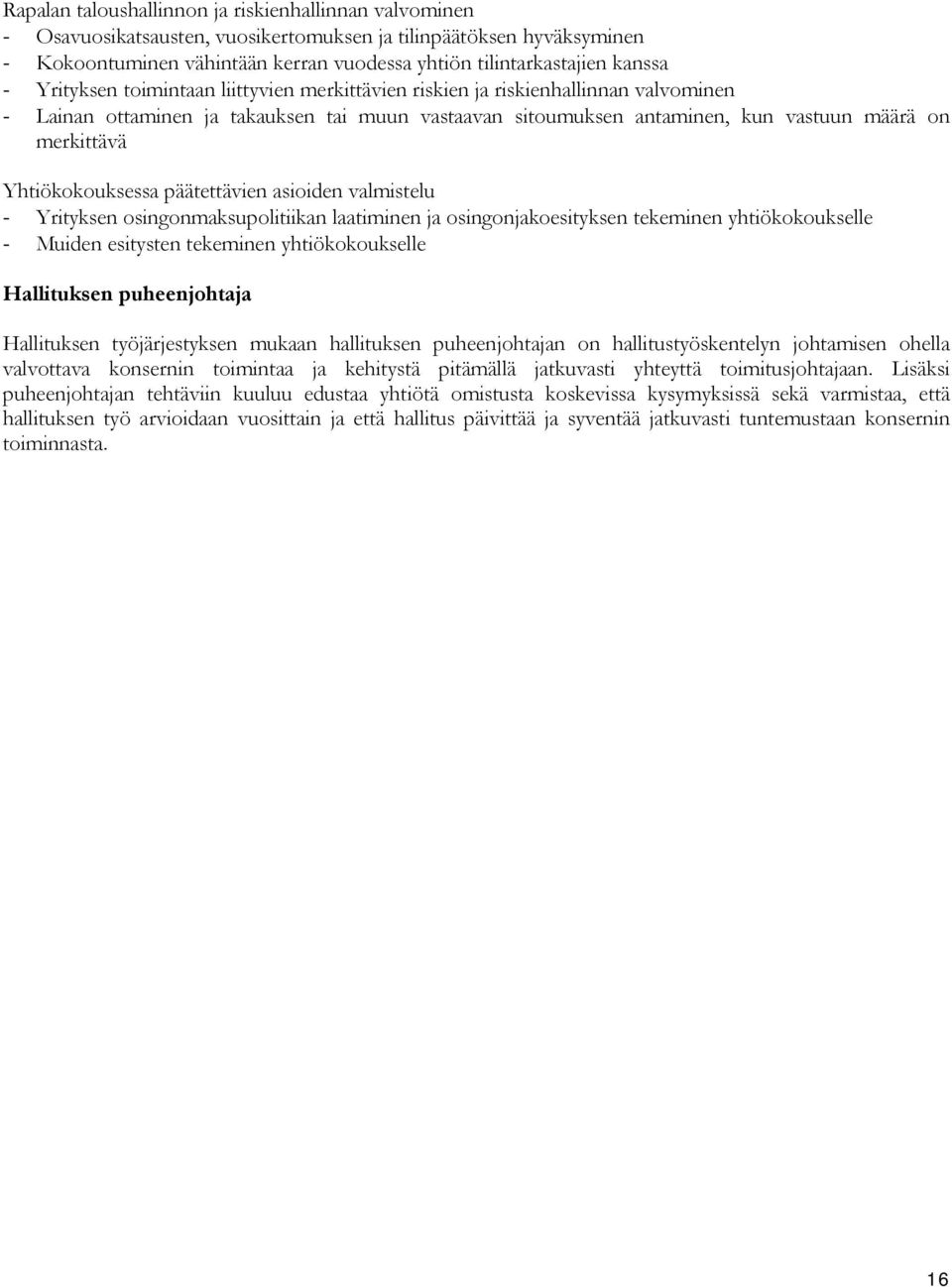 Rapalan taloushallinnon ja riskienhallinnan valvominen
- Osavuosikatsausten, vuosikertomuksen ja tilinpäätöksen hyväksyminen
- Kokoontuminen vähintään kerran vuodessa yhtiön tilintarkastajien kanssa
- Yrityksen toimintaan liittyvien merkittävien riskien ja riskienhallinnan valvominen
- Lainan ottaminen ja takauksen tai muun vastaavan sitoumuksen antaminen, kun vastuun määrä on merkittävä

Yhtiökokouksessa päätettävien asioiden valmistelu
- Yrityksen osingonmaksupolitiikan laatiminen ja osingonjakoesityksen tekeminen yhtiökokoukselle
- Muiden esitysten tekeminen yhtiökokoukselle

Hallituksen puheenjohtaja

Hallituksen työjärjestyksen mukaan hallituksen puheenjohtajan on hallitustyöskentelyn johtamisen ohella valvottava konsernin toimintaa ja kehitystä pitämällä jatkuvasti yhteyttä toimitusjohtajaan. Lisäksi puheenjohtajan tehtäviin kuuluu edustaa yhtiötä omistusta koskevissa kysymyksissä sekä varmistaa, että hallituksen työ arvioidaan vuosittain ja että hallitus päivittää ja syventää jatkuvasti tuntemustaan konsernin toiminnasta.

16